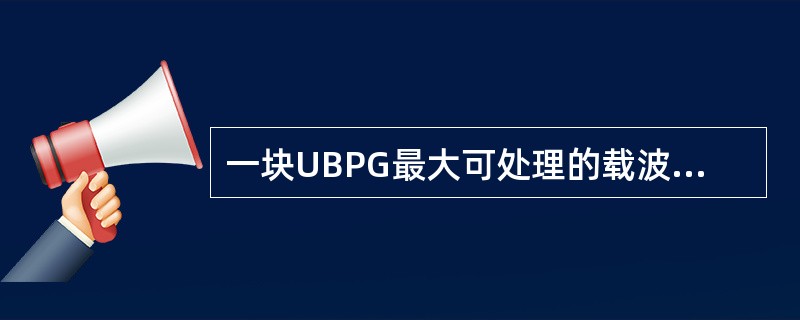 一块UBPG最大可处理的载波...